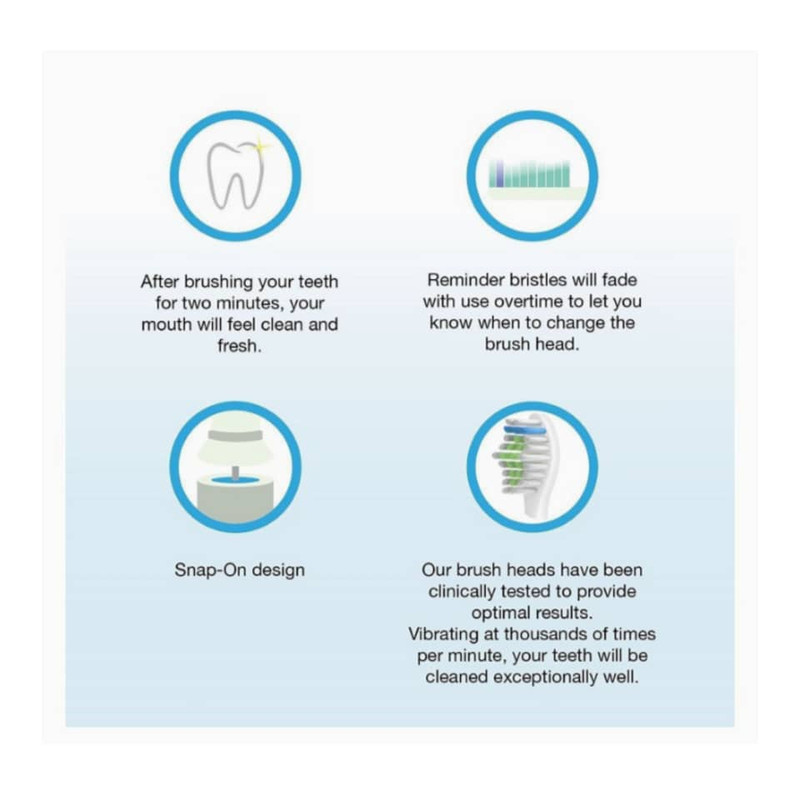 After brushing your teeth for two minutes, your mouth will feel clean and fresh.

Reminder bristles will fade with use overtime to let you know when to change the brush head.

Snap-On design

Our brush heads have been clinically tested to provide optimal results.
Vibrating at thousands of times per minute, your teeth will be cleaned exceptionally well.